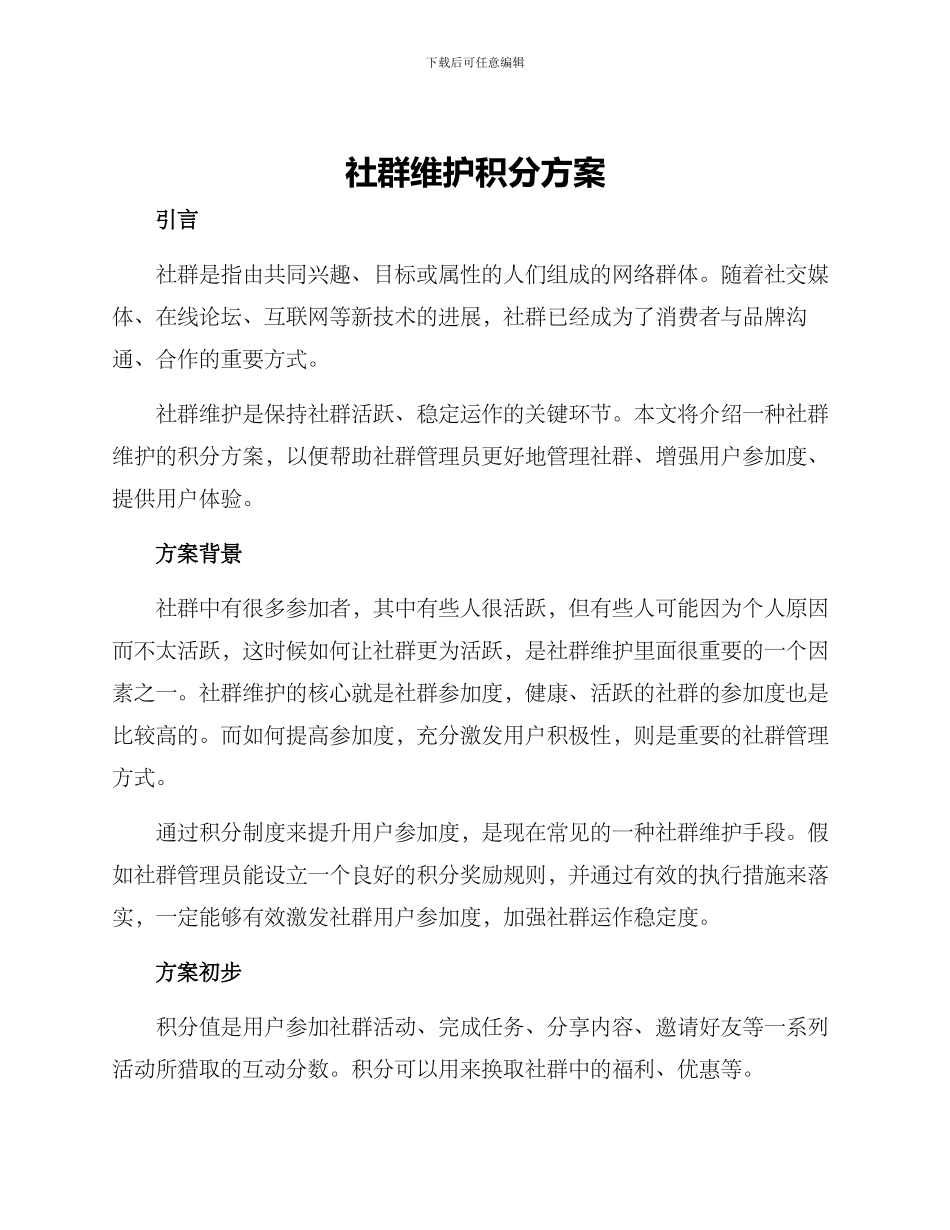 下载后可任意编辑

社群维护积分方案

引言

社群是指由共同兴趣、目标或属性的人们组成的网络群体。随着社交媒体、在线论坛、互联网等新技术的进展，社群已经成为了消费者与品牌沟通、合作的重要方式。

社群维护是保持社群活跃、稳定运作的关键环节。本文将介绍一种社群维护的积分方案，以便帮助社群管理员更好地管理社群、增强用户参加度、提供用户体验。

方案背景

社群中有很多参加者，其中有些人很活跃，但有些人可能因为个人原因而不太活跃，这时候如何让社群更为活跃，是社群维护里面很重要的一个因素之一。社群维护的核心就是社群参加度，健康、活跃的社群的参加度也是比较高的。而如何提高参加度，充分激发用户积极性，则是重要的社群管理方式。

通过积分制度来提升用户参加度，是现在常见的一种社群维护手段。假如社群管理员能设立一个良好的积分奖励规则，并通过有效的执行措施来落实，一定能够有效激发社群用户参加度，加强社群运作稳定度。

方案初步

积分值是用户参加社群活动、完成任务、分享内容、邀请好友等一系列活动所猎取的互动分数。积分可以用来换取社群中的福利、优惠等。